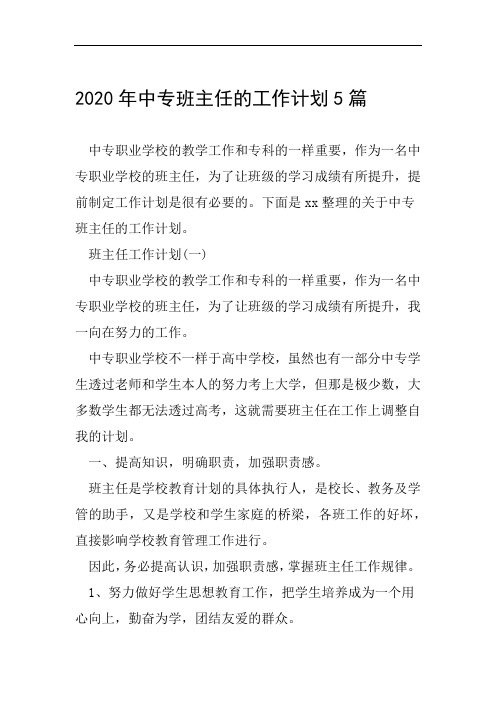 2020 年中专班主任的工作计划 5 篇

中专职业学校的教学工作和专科的一样重要，作为一名中专职业学校的班主任，为了让班级的学习成绩有所提升，提前制定工作计划是很有必要的。下面是 xx 整理的关于中专班主任的工作计划。

班主任工作计划(一)

中专职业学校的教学工作和专科的一样重要，作为一名中专职业学校的班主任，为了让班级的学习成绩有所提升，我一向在努力的工作。

中专职业学校不一样于高中学校，虽然也有一部分中专学生透过老师和学生本人的努力考上大学，但那是极少数，大多数学生都无法透过高考，这就需要班主任在工作上调整自我的计划。

一、提高知识，明确职责，加强职责感。

班主任是学校教育计划的具体执行人，是校长、教务及学管的助手，又是学校和学生家庭的桥梁，各班工作的好坏，直接影响学校教育管理工作进行。

因此，务必提高认识，加强职责感，掌握班主任工作规律。

1、努力做好学生思想教育工作，把学生培养成为一个用心向上，勤奋为学，团结友爱的群众。